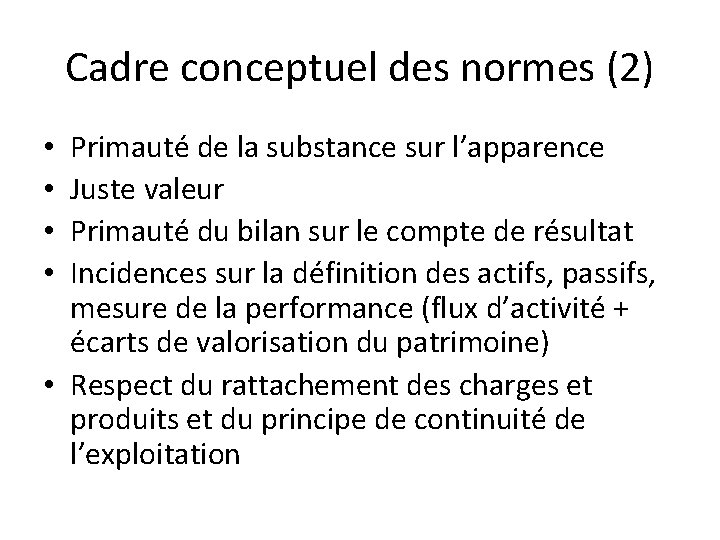 Cadre conceptuel des normes (2)

• Primauté de la substance sur l’apparence
• Juste valeur
• Primauté du bilan sur le compte de résultat
• Incidences sur la définition des actifs, passifs, mesure de la performance (flux d’activité + écarts de valorisation du patrimoine)
• Respect du rattachement des charges et produits et du principe de continuité de l’exploitation